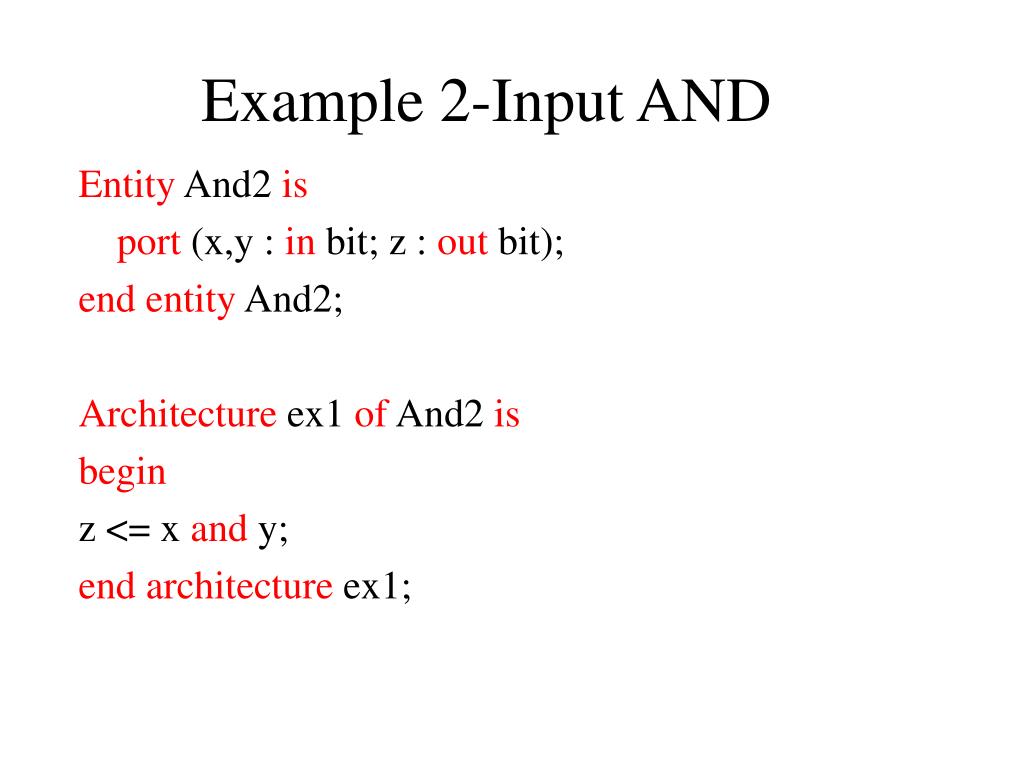 Example 2-Input AND

Entity And2 is
port (x,y : in bit; z : out bit);
end entity And2;

Architecture ex1 of And2 is
begin
z <= x and y;
end architecture ex1;